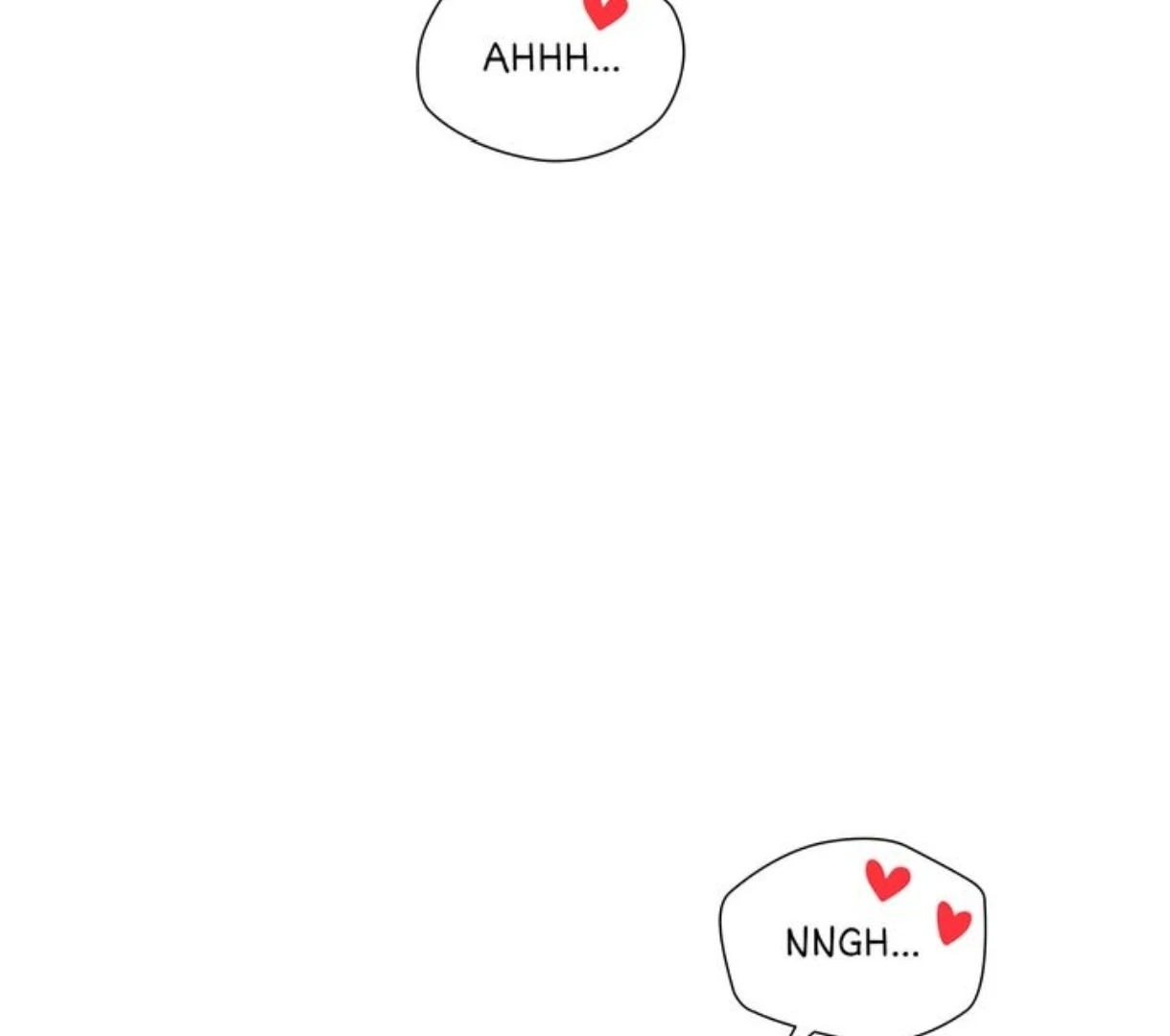 AHHH...

NNGH...